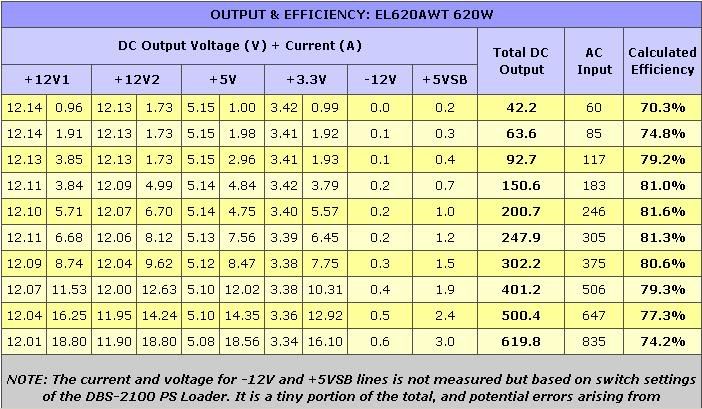 OUTPUT & EFFICIENCY: EL620AWT 620W

| DC Output Voltage (V) + Current (A) | | | | | | | | | | Total DC Output | AC Input | Calculated Efficiency |
|---|---|---|---|---|---|---|---|---|---|---|---|---|
| +12V1 | | +12V2 | | +5V | | +3.3V | | -12V | +5VSB | | | |
| 12.14 | 0.96 | 12.13 | 1.73 | 5.15 | 1.00 | 3.42 | 0.99 | 0.0 | 0.2 | 42.2 | 60 | 70.3% |
| 12.14 | 1.91 | 12.13 | 1.73 | 5.15 | 1.98 | 3.41 | 1.92 | 0.1 | 0.3 | 63.6 | 85 | 74.8% |
| 12.13 | 3.85 | 12.13 | 1.73 | 5.15 | 2.96 | 3.41 | 1.93 | 0.1 | 0.4 | 92.7 | 117 | 79.2% |
| 12.11 | 3.84 | 12.09 | 4.99 | 5.14 | 4.84 | 3.42 | 3.79 | 0.2 | 0.7 | 150.6 | 183 | 81.0% |
| 12.10 | 5.71 | 12.07 | 6.70 | 5.14 | 4.75 | 3.40 | 5.57 | 0.2 | 1.0 | 200.7 | 246 | 81.6% |
| 12.11 | 6.68 | 12.06 | 8.12 | 5.13 | 7.56 | 3.39 | 6.45 | 0.2 | 1.2 | 247.9 | 305 | 81.3% |
| 12.09 | 8.74 | 12.04 | 9.62 | 5.12 | 8.47 | 3.38 | 7.75 | 0.3 | 1.5 | 302.2 | 375 | 80.6% |
| 12.07 | 11.53 | 12.00 | 12.63 | 5.10 | 12.02 | 3.38 | 10.31 | 0.4 | 1.9 | 401.2 | 506 | 79.3% |
| 12.04 | 16.25 | 11.95 | 14.24 | 5.10 | 14.35 | 3.36 | 12.92 | 0.5 | 2.4 | 500.4 | 647 | 77.3% |
| 12.01 | 18.80 | 11.90 | 18.80 | 5.08 | 18.56 | 3.34 | 16.10 | 0.6 | 3.0 | 619.8 | 835 | 74.2% |

NOTE: The current and voltage for -12V and +5VSB lines is not measured but based on switch settings of the DBS-2100 PS Loader. It is a tiny portion of the total, and potential errors arising from